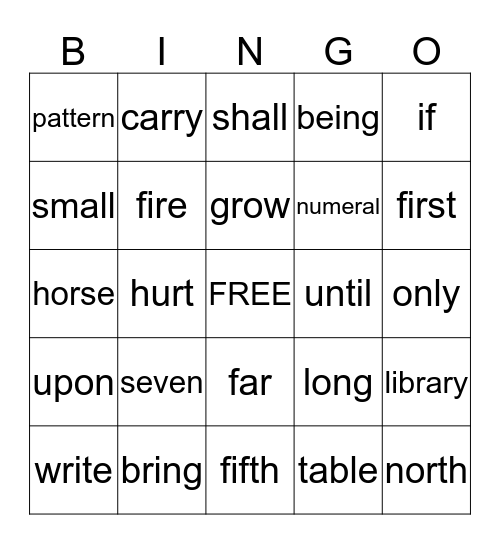 | B | I | N | G | O |
|---|---|---|---|---|
| pattern | carry | shall | being | if |
| small | fire | grow | numeral | first |
| horse | hurt | FREE | until | only |
| upon | seven | far | long | library |
| write | bring | fifth | table | north |